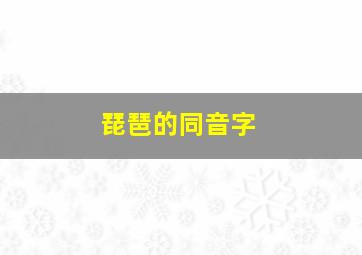 琵琶的同音字